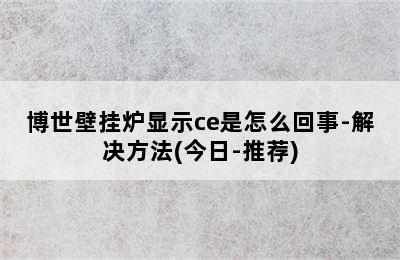 博世壁挂炉显示ce是怎么回事-解决方法(今日-推荐)